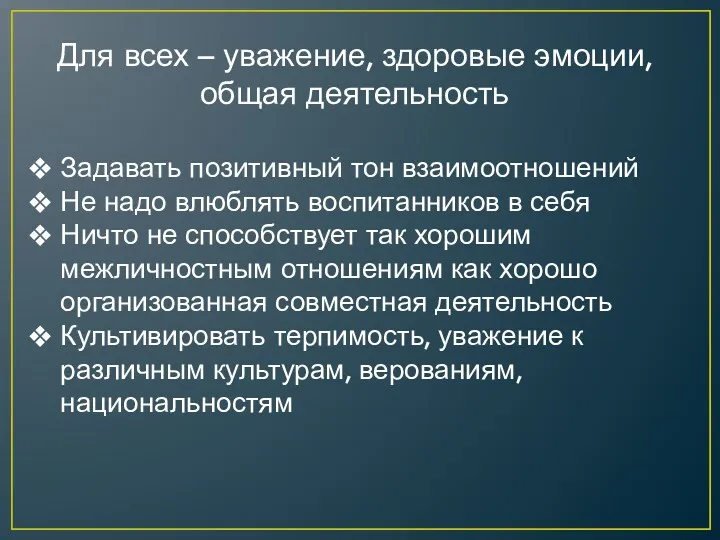 Для всех – уважение, здоровые эмоции, общая деятельность

❖ Задавать позитивный тон взаимоотношений
❖ Не надо влюблять воспитанников в себя
❖ Ничто не способствует так хорошим межличностным отношениям как хорошо организованная совместная деятельность
❖ Культивировать терпимость, уважение к различным культурам, верованиям, национальностям